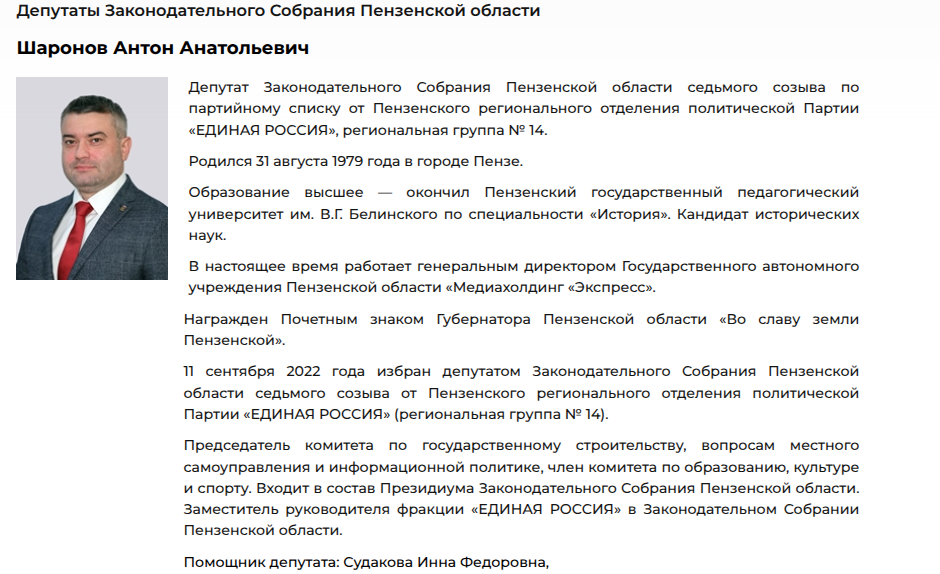 Депутаты Законодательного Собрания Пензенской области

Шаронов Антон Анатольевич

Депутат Законодательного Собрания Пензенской области седьмого созыва по партийному списку от Пензенского регионального отделения политической Партии «ЕДИНАЯ РОССИЯ», региональная группа № 14.

Родился 31 августа 1979 года в городе Пензе.

Образование высшее — окончил Пензенский государственный педагогический университет им. В.Г. Белинского по специальности «История». Кандидат исторических наук.

В настоящее время работает генеральным директором Государственного автономного учреждения Пензенской области «Медиахолдинг «Экспресс».

Награжден Почетным знаком Губернатора Пензенской области «Во славу земли Пензенской».

11 сентября 2022 года избран депутатом Законодательного Собрания Пензенской области седьмого созыва от Пензенского регионального отделения политической Партии «ЕДИНАЯ РОССИЯ» (региональная группа № 14).

Председатель комитета по государственному строительству, вопросам местного самоуправления и информационной политике, член комитета по образованию, культуре и спорту. Входит в состав Президиума Законодательного Собрания Пензенской области. Заместитель руководителя фракции «ЕДИНАЯ РОССИЯ» в Законодательном Собрании Пензенской области.

Помощник депутата: Судакова Инна Федоровна,